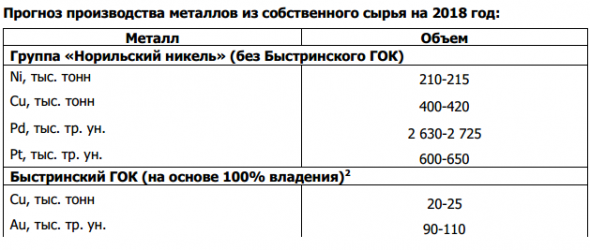 Прогноз производства металлов из собственного сырья на 2018 год:

| Металл | Объем |
|---|---|
| Группа «Норильский никель» (без Быстринского ГОК) | |
| Ni, тыс. тонн | 210-215 |
| Cu, тыс. тонн | 400-420 |
| Pd, тыс. тр. ун. | 2 630-2 725 |
| Pt, тыс. тр. ун. | 600-650 |
| Быстринский ГОК (на основе 100% владения)$^2$ | |
| Cu, тыс. тонн | 20-25 |
| Au, тыс. тр. ун. | 90-110 |